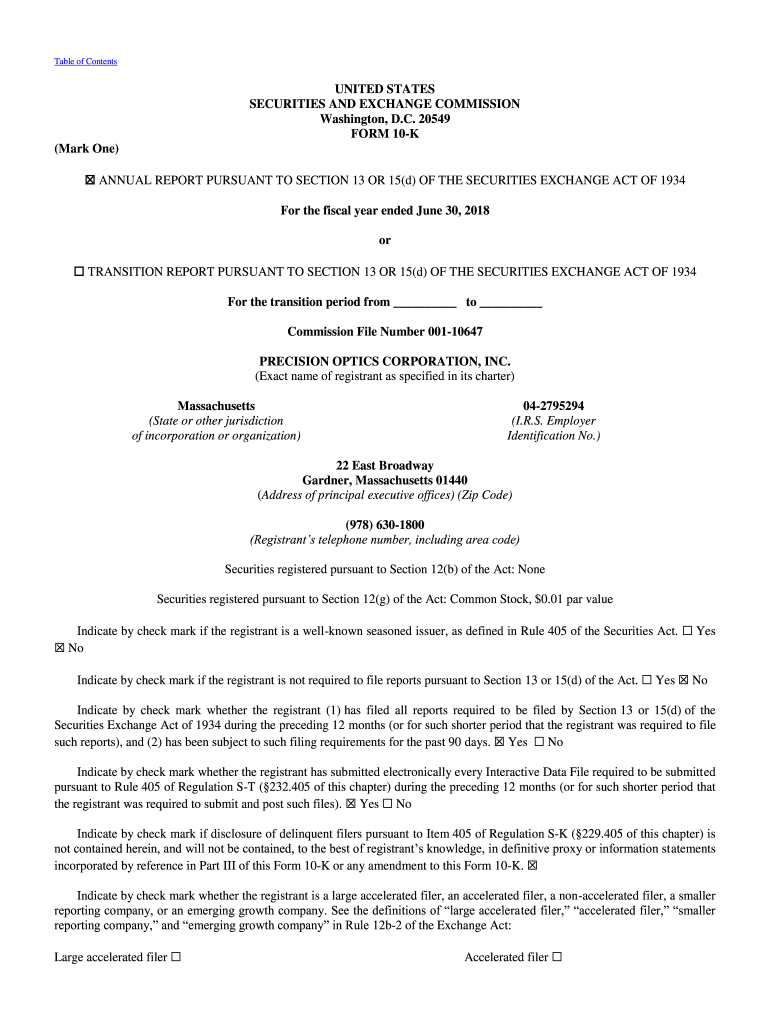 Table of Contents

UNITED STATES
SECURITIES AND EXCHANGE COMMISSION
Washington, D.C. 20549
FORM 10-K

(Mark One)

☒ ANNUAL REPORT PURSUANT TO SECTION 13 OR 15(d) OF THE SECURITIES EXCHANGE ACT OF 1934

For the fiscal year ended June 30, 2018

or

☐ TRANSITION REPORT PURSUANT TO SECTION 13 OR 15(d) OF THE SECURITIES EXCHANGE ACT OF 1934

For the transition period from __________ to __________

Commission File Number 001-10647

PRECISION OPTICS CORPORATION, INC.
(Exact name of registrant as specified in its charter)

Massachusetts
(State or other jurisdiction of incorporation or organization)

04-2795294
(I.R.S. Employer Identification No.)

22 East Broadway
Gardner, Massachusetts 01440
(Address of principal executive offices) (Zip Code)

(978) 630-1800
(Registrant's telephone number, including area code)

Securities registered pursuant to Section 12(b) of the Act: None

Securities registered pursuant to Section 12(g) of the Act: Common Stock, $0.01 par value

Indicate by check mark if the registrant is a well-known seasoned issuer, as defined in Rule 405 of the Securities Act. ☐ Yes ☒ No

Indicate by check mark if the registrant is not required to file reports pursuant to Section 13 or 15(d) of the Act. ☐ Yes ☒ No

Indicate by check mark whether the registrant (1) has filed all reports required to be filed by Section 13 or 15(d) of the Securities Exchange Act of 1934 during the preceding 12 months (or for such shorter period that the registrant was required to file such reports), and (2) has been subject to such filing requirements for the past 90 days. ☒ Yes ☐ No

Indicate by check mark whether the registrant has submitted electronically every Interactive Data File required to be submitted pursuant to Rule 405 of Regulation S-T (§232.405 of this chapter) during the preceding 12 months (or for such shorter period that the registrant was required to submit and post such files). ☒ Yes ☐ No

Indicate by check mark if disclosure of delinquent filers pursuant to Item 405 of Regulation S-K (§229.405 of this chapter) is not contained herein, and will not be contained, to the best of registrant's knowledge, in definitive proxy or information statements incorporated by reference in Part III of this Form 10-K or any amendment to this Form 10-K. ☒

Indicate by check mark whether the registrant is a large accelerated filer, an accelerated filer, a non-accelerated filer, a smaller reporting company, or an emerging growth company. See the definitions of "large accelerated filer," "accelerated filer," "smaller reporting company," and "emerging growth company" in Rule 12b-2 of the Exchange Act:

Large accelerated filer ☐

Accelerated filer ☐